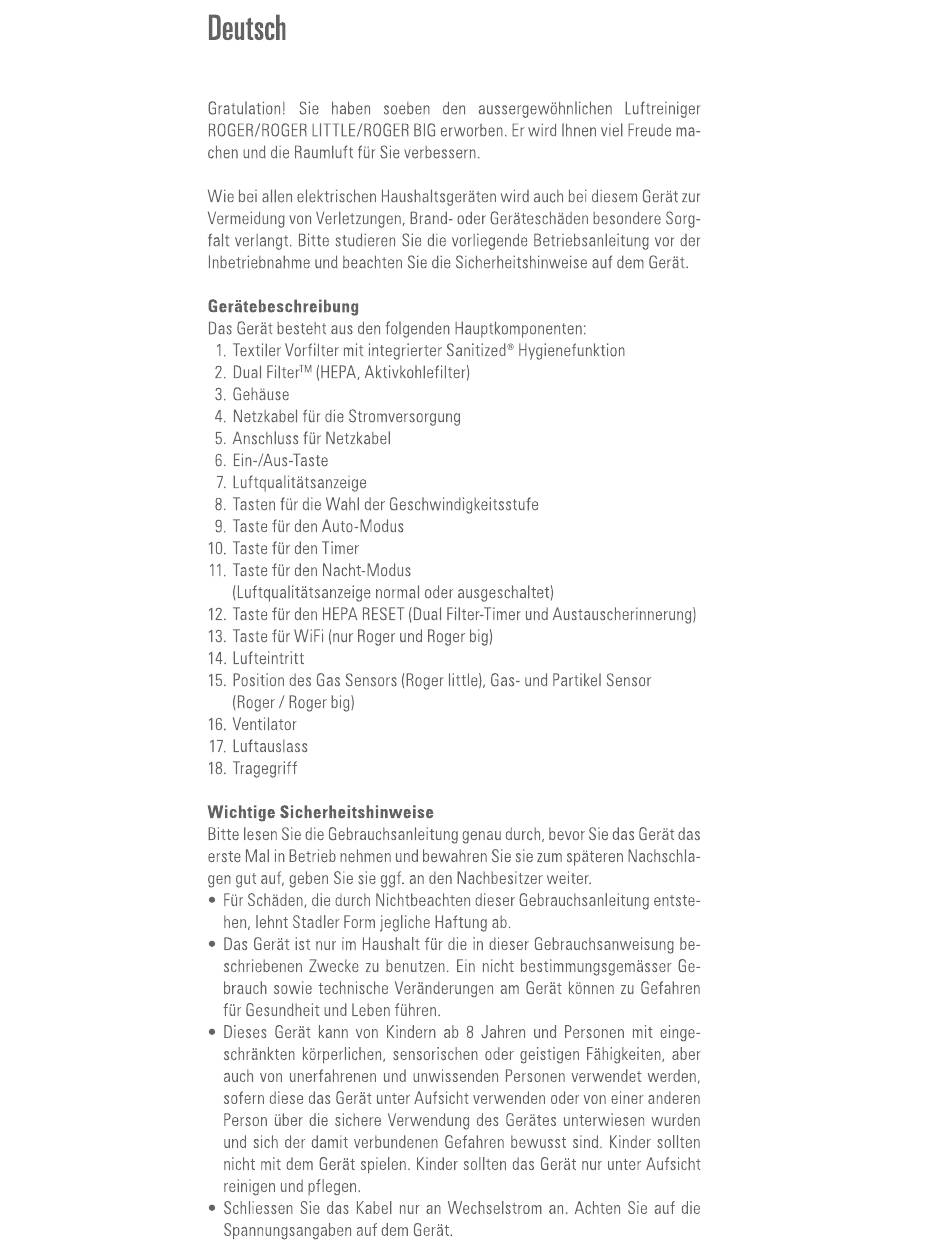 Deutsch

Gratulation! Sie haben soeben den aussergewöhnlichen Luftreiniger ROGER/ROGER LITTLE/ROGER BIG erworben. Er wird Ihnen viel Freude machen und die Raumluft für Sie verbessern.

Wie bei allen elektrischen Haushaltsgeräten wird auch bei diesem Gerät zur Vermeidung von Verletzungen, Brand- oder Geräteschäden besondere Sorgfalt verlangt. Bitte studieren Sie die vorliegende Betriebsanleitung vor der Inbetriebnahme und beachten Sie die Sicherheitshinweise auf dem Gerät.

Gerätebeschreibung
Das Gerät besteht aus den folgenden Hauptkomponenten:
1. Textiler Vorfilter mit integrierter Sanitized® Hygienefunktion
2. Dual Filter™ (HEPA, Aktivkohlefilter)
3. Gehäuse
4. Netzkabel für die Stromversorgung
5. Anschluss für Netzkabel
6. Ein-/Aus-Taste
7. Luftqualitätsanzeige
8. Tasten für die Wahl der Geschwindigkeitsstufe
9. Taste für den Auto-Modus
10. Taste für den Timer
11. Taste für den Nacht-Modus (Luftqualitätsanzeige normal oder ausgeschaltet)
12. Taste für den HEPA RESET (Dual Filter-Timer und Austauscherinnerung)
13. Taste für WiFi (nur Roger und Roger big)
14. Lufteintritt
15. Position des Gas Sensors (Roger little), Gas- und Partikel Sensor (Roger / Roger big)
16. Ventilator
17. Luftauslass
18. Tragegriff

Wichtige Sicherheitshinweise
Bitte lesen Sie die Gebrauchsanleitung genau durch, bevor Sie das Gerät das erste Mal in Betrieb nehmen und bewahren Sie sie zum späteren Nachschlagen gut auf, geben Sie sie ggf. an den Nachbesitzer weiter.
• Für Schäden, die durch Nichtbeachten dieser Gebrauchsanleitung entstehen, lehnt Stadler Form jegliche Haftung ab.
• Das Gerät ist nur im Haushalt für die in dieser Gebrauchsanweisung beschriebenen Zwecke zu benutzen. Ein nicht bestimmungsgemässer Gebrauch sowie technische Veränderungen am Gerät können zu Gefahren für Gesundheit und Leben führen.
• Dieses Gerät kann von Kindern ab 8 Jahren und Personen mit eingeschränkten körperlichen, sensorischen oder geistigen Fähigkeiten, aber auch von unerfahrenen und unwissenden Personen verwendet werden, sofern diese das Gerät unter Aufsicht verwenden oder von einer anderen Person über die sichere Verwendung des Gerätes unterwiesen wurden und sich der damit verbundenen Gefahren bewusst sind. Kinder sollten nicht mit dem Gerät spielen. Kinder sollten das Gerät nur unter Aufsicht reinigen und pflegen.
• Schliessen Sie das Kabel nur an Wechselstrom an. Achten Sie auf die Spannungsangaben auf dem Gerät.